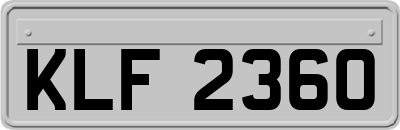 KLF 2360